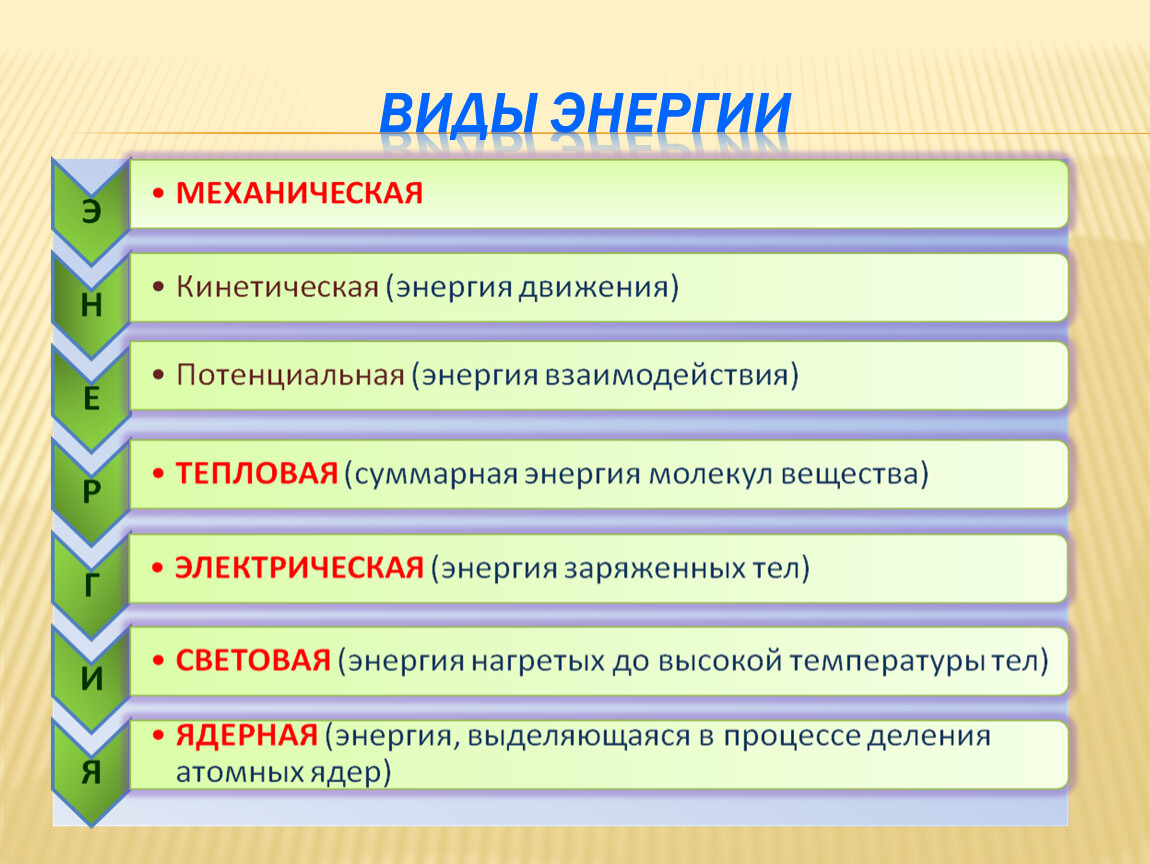 ВИДЫ ЭНЕРГИИ

Э

• МЕХАНИЧЕСКАЯ

Н

• Кинетическая (энергия движения)

Е

• Потенциальная (энергия взаимодействия)

Р

• ТЕПЛОВАЯ (суммарная энергия молекул вещества)

Г

• ЭЛЕКТРИЧЕСКАЯ (энергия заряженных тел)

И

• СВЕТОВАЯ (энергия нагретых до высокой температуры тел)

Я

• ЯДЕРНАЯ (энергия, выделяющаяся в процессе деления атомных ядер)